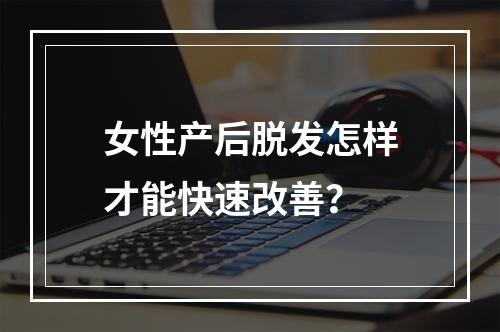 女性产后脱发怎样才能快速改善？